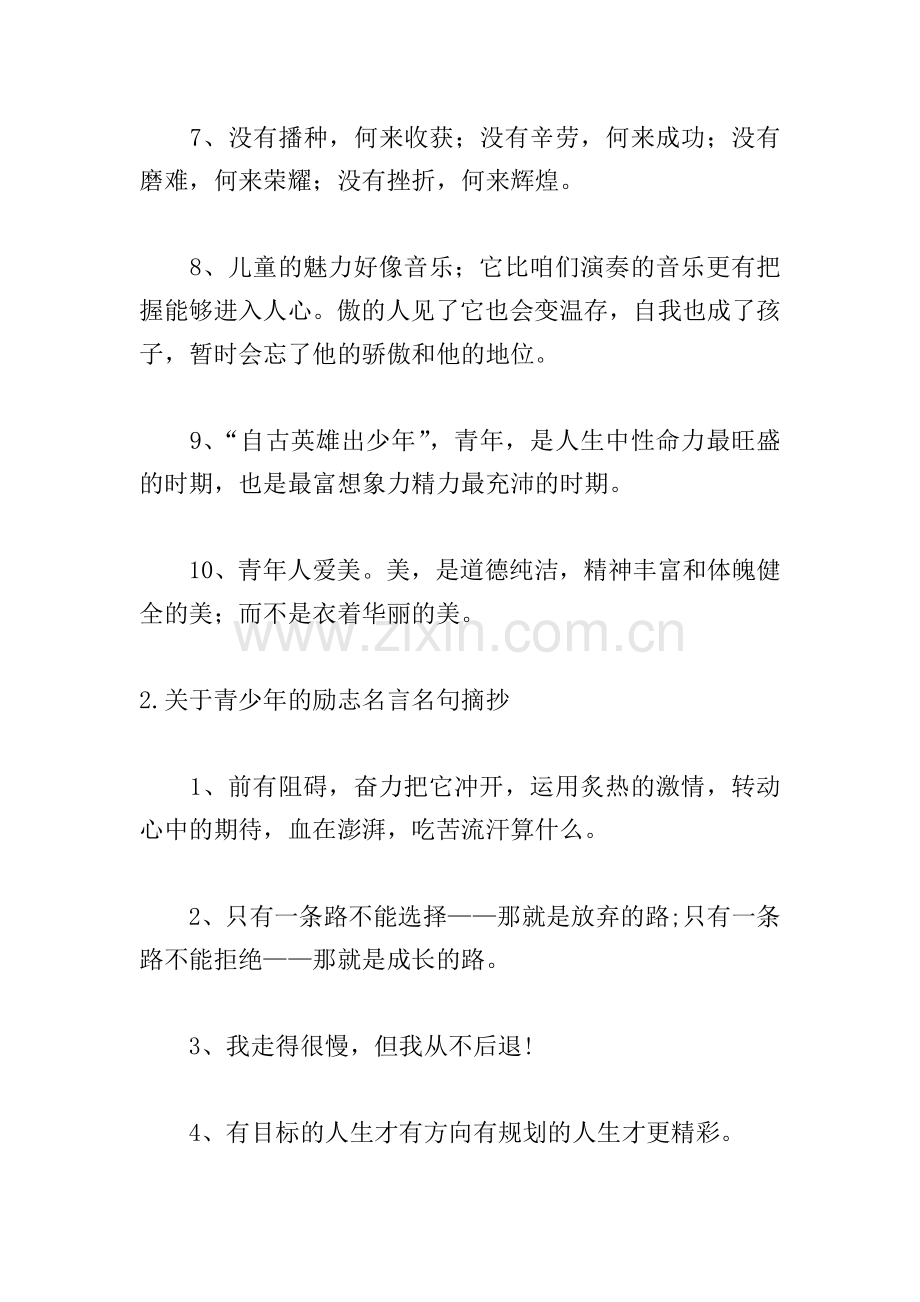 7、没有播种，何来收获；没有辛劳，何来成功；没有磨难，何来荣耀；没有挫折，何来辉煌。

8、儿童的魅力好像音乐；它比咱们演奏的音乐更有把握能够进入人心。傲的人见了它也会变温存，自我也成了孩子，暂时会忘了他的骄傲和他的地位。

9、“自古英雄出少年”，青年，是人生中性命力最旺盛的时期，也是最富想象力精力最充沛的时期。

10、青年人爱美。美，是道德纯洁，精神丰富和体魄健全的美；而不是衣着华丽的美。

www.zixin.com.cn

2.关于青少年的励志名言名句摘抄

1、前有阻碍，奋力把它冲开，运用炙热的激情，转动心中的期待，血在澎湃，吃苦流汗算什么。

2、只有一条路不能选择——那就是放弃的路;只有一条路不能拒绝——那就是成长的路。

3、我走得很慢，但我从不后退!

4、有目标的人生才有方向有规划的人生才更精彩。